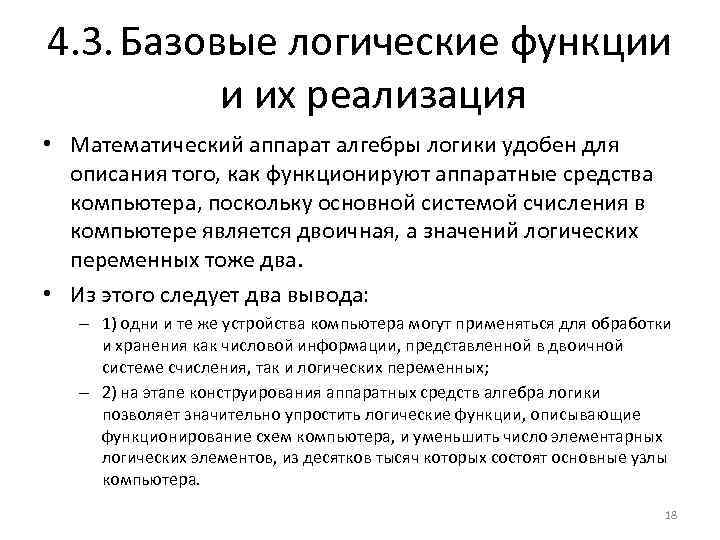 4.3. Базовые логические функции и их реализация

• Математический аппарат алгебры логики удобен для описания того, как функционируют аппаратные средства компьютера, поскольку основной системой счисления в компьютере является двоичная, а значений логических переменных тоже два.

• Из этого следует два вывода:

– 1) одни и те же устройства компьютера могут применяться для обработки и хранения как числовой информации, представленной в двоичной системе счисления, так и логических переменных;

– 2) на этапе конструирования аппаратных средств алгебра логики позволяет значительно упростить логические функции, описывающие функционирование схем компьютера, и уменьшить число элементарных логических элементов, из десятков тысяч которых состоят основные узлы компьютера.

18